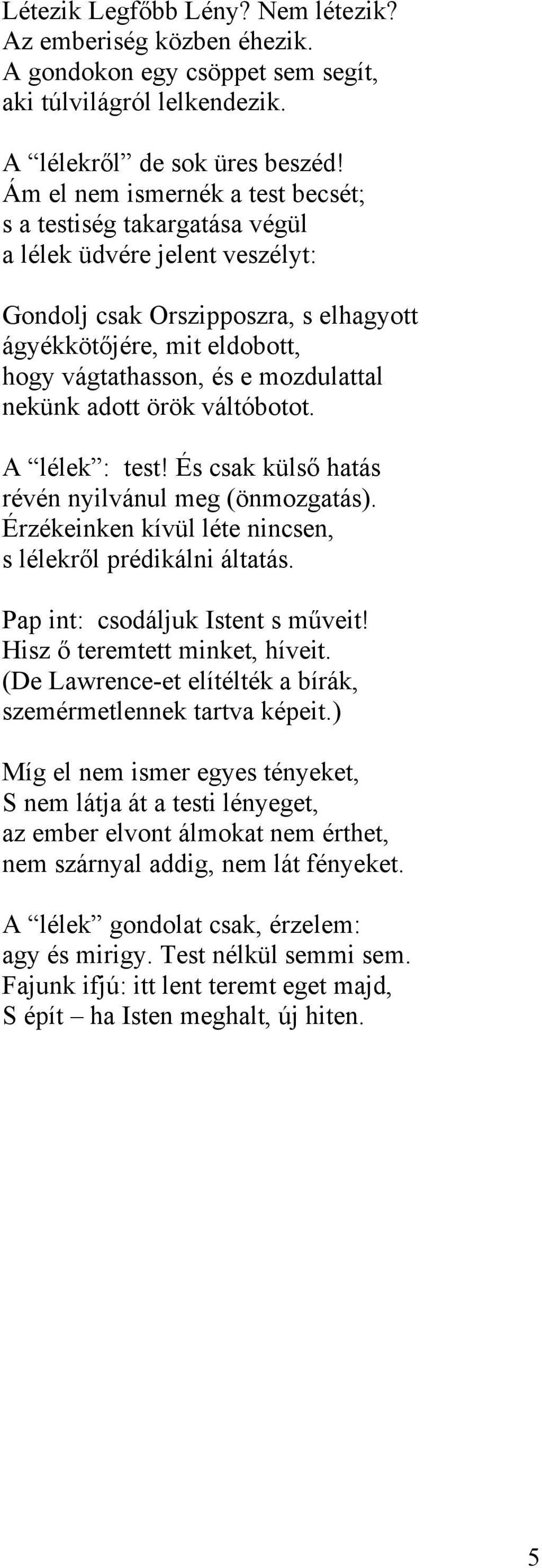 Létezik Legfőbb Lény? Nem létezik?
Az emberiség közben éhezik.
A gondokon egy csöppet sem segít,
aki túlvilágról lelkendezik.

A “lélekről” de sok üres beszéd!
Ám el nem ismernék a test becsét;
s a testiség takargatása végül
a lélek üdvére jelent veszélyt:

Gondolj csak Orszipposzra, s elhagyott
ágyékkötőjére, mit eldobott,
hogy vágtathasson, és e mozdulattal
nekünk adott örök váltóbotot.

A “lélek”: test! És csak külső hatás
révén nyilvánul meg (önmozgatás).
Érzékeinken kívül léte nincsen,
s lélekről prédikálni áltatás.

Pap int: csodáljuk Istent s műveit!
Hisz ő teremtett minket, híveit.
(De Lawrence-et elítélték a bírák,
szemérmetlennek tartva képeit.)

Míg el nem ismer egyes tényeket,
S nem látja át a testi lényeget,
az ember elvont álmokat nem érthet,
nem szárnyal addig, nem lát fényeket.

A “lélek” gondolat csak, érzelem:
agy és mirigy. Test nélkül semmi sem.
Fajunk ifjú: itt lent teremt eget majd,
S épít – ha Isten meghalt, új hiten.

5